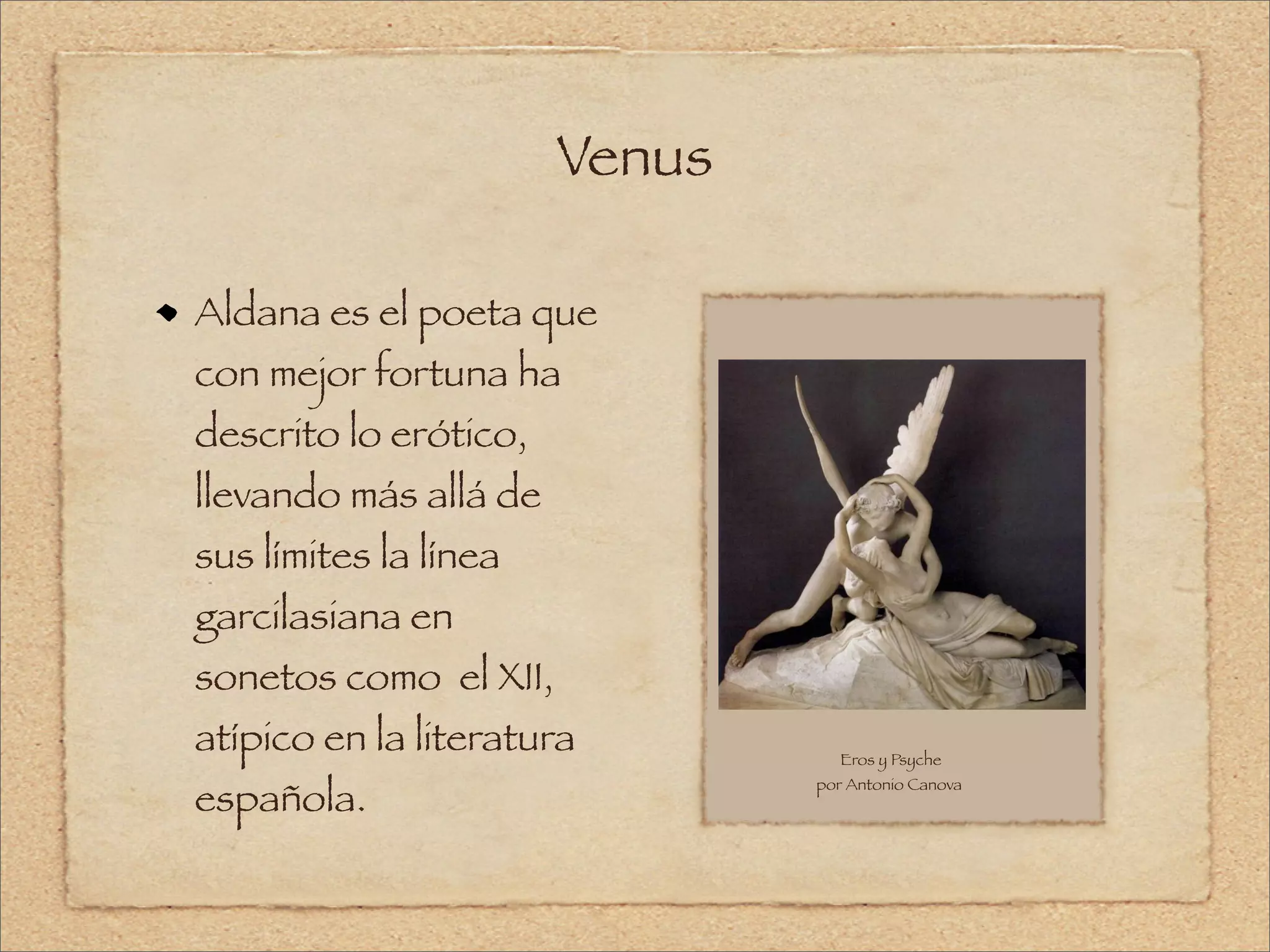 Venus

• Aldana es el poeta que con mejor fortuna ha descrito lo erótico, llevando más allá de sus límites la línea garcilasiana en sonetos como  el XII, atípico en la literatura española.

Eros y Psyche
por Antonio Canova